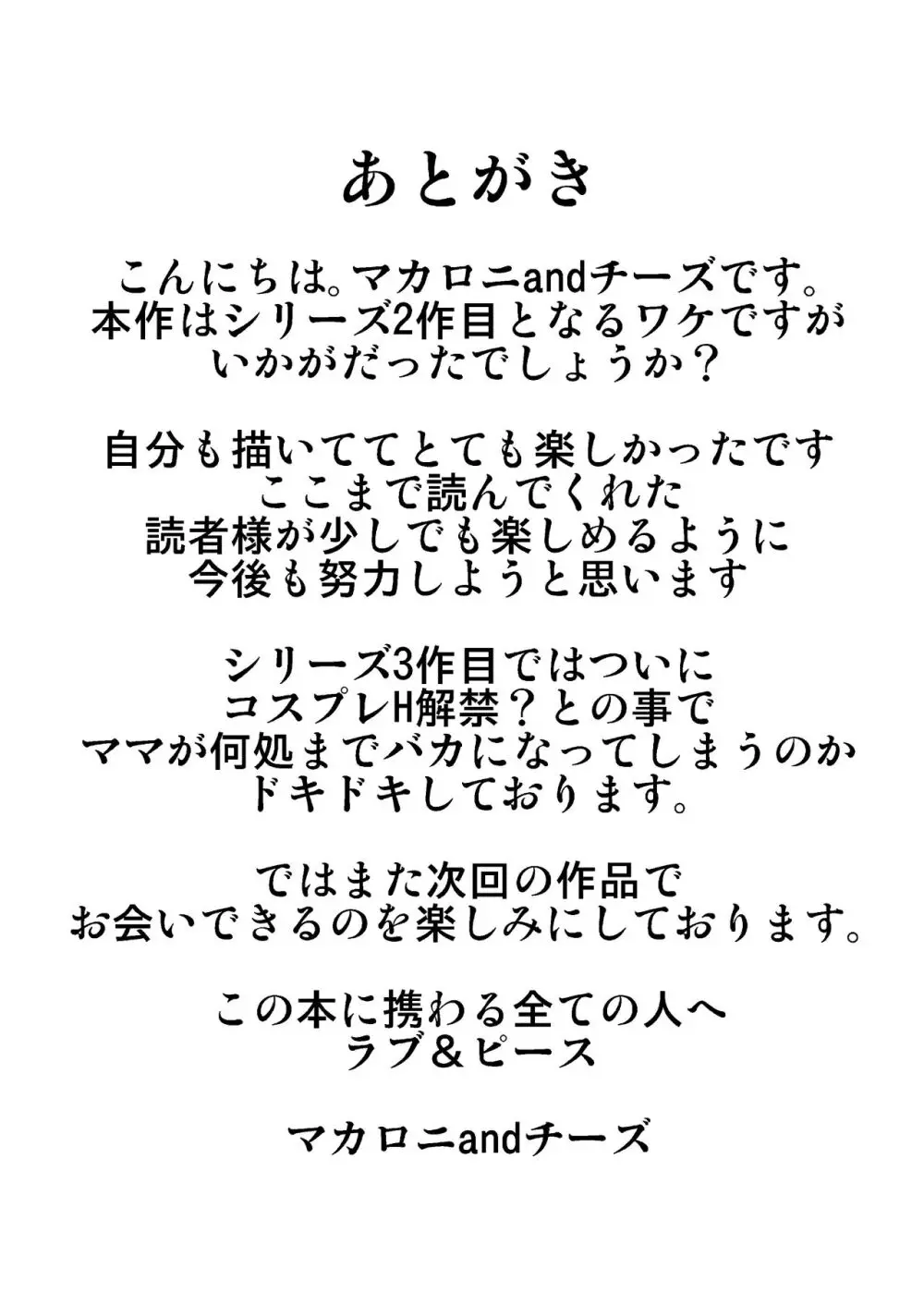 あとがき

こんにちは。マカロニandチーズです。
本作はシリーズ2作目となるワケですが
いかがだったでしょうか？

自分も描いててとても楽しかったです
ここまで読んでくれた
読者様が少しでも楽しめるように
今後も努力しようと思います

シリーズ3作目ではついに
コスプレH解禁？との事で
ママが何処までバカになってしまうのか
ドキドキしております。

ではまた次回の作品で
お会いできるのを楽しみにしております。

この本に携わる全ての人へ
ラブ＆ピース

マカロニandチーズ